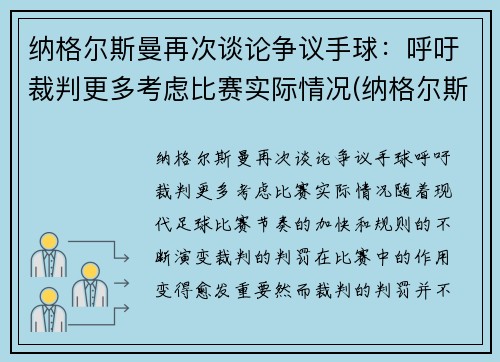 纳格尔斯曼再次谈论争议手球：呼吁裁判更多考虑比赛实际情况(纳格尔斯

纳格尔斯曼再次谈论争议手球呼吁裁判更多考虑比赛实际情况随着现代足球比赛节奏的加快和规则的不断演变裁判的判罚在比赛中的作用变得愈发重要然而裁判的判罚并不